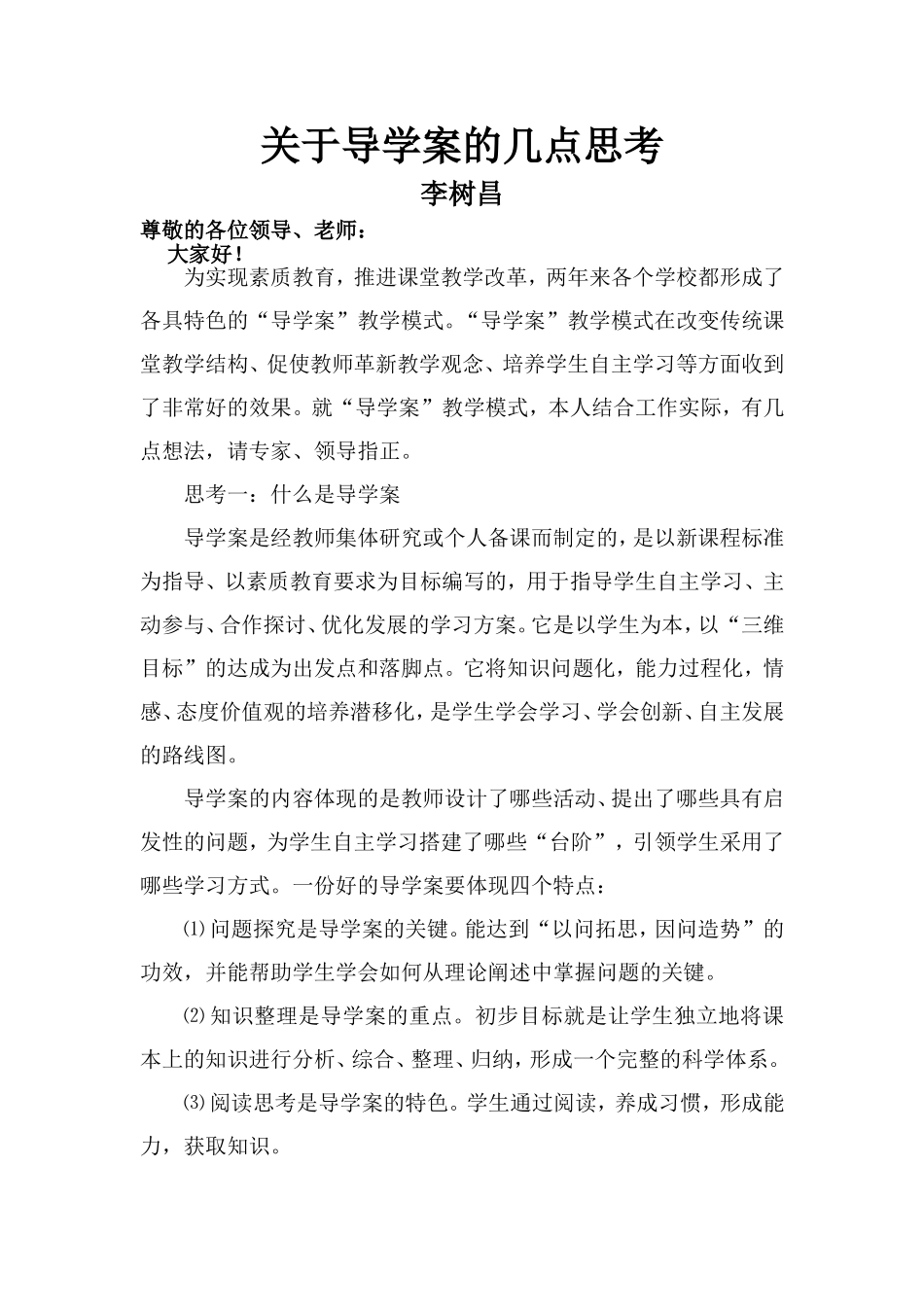 关于导学案的几点思考
李树昌

尊敬的各位领导、老师：
大家好！

为实现素质教育，推进课堂教学改革，两年来各个学校都形成了各具特色的“导学案”教学模式。“导学案”教学模式在改变传统课堂教学结构、促使教师革新教学观念、培养学生自主学习等方面收到了非常好的效果。就“导学案”教学模式，本人结合工作实际，有几点想法，请专家、领导指正。

思考一：什么是导学案

导学案是经教师集体研究或个人备课而制定的，是以新课程标准为指导、以素质教育要求为目标编写的，用于指导学生自主学习、主动参与、合作探讨、优化发展的学习方案。它是以学生为本，以“三维目标”的达成为出发点和落脚点。它将知识问题化，能力过程化，情感、态度价值观的培养潜移化，是学生学会学习、学会创新、自主发展的路线图。

导学案的内容体现的是教师设计了哪些活动、提出了哪些具有启发性的问题，为学生自主学习搭建了哪些“台阶”，引领学生采用了哪些学习方式。一份好的导学案要体现四个特点：

⑴问题探究是导学案的关键。能达到“以问拓思，因问造势”的功效，并能帮助学生学会如何从理论阐述中掌握问题的关键。

⑵知识整理是导学案的重点。初步目标就是让学生独立地将课本上的知识进行分析、综合、整理、归纳，形成一个完整的科学体系。

⑶阅读思考是导学案的特色。学生通过阅读，养成习惯，形成能力，获取知识。